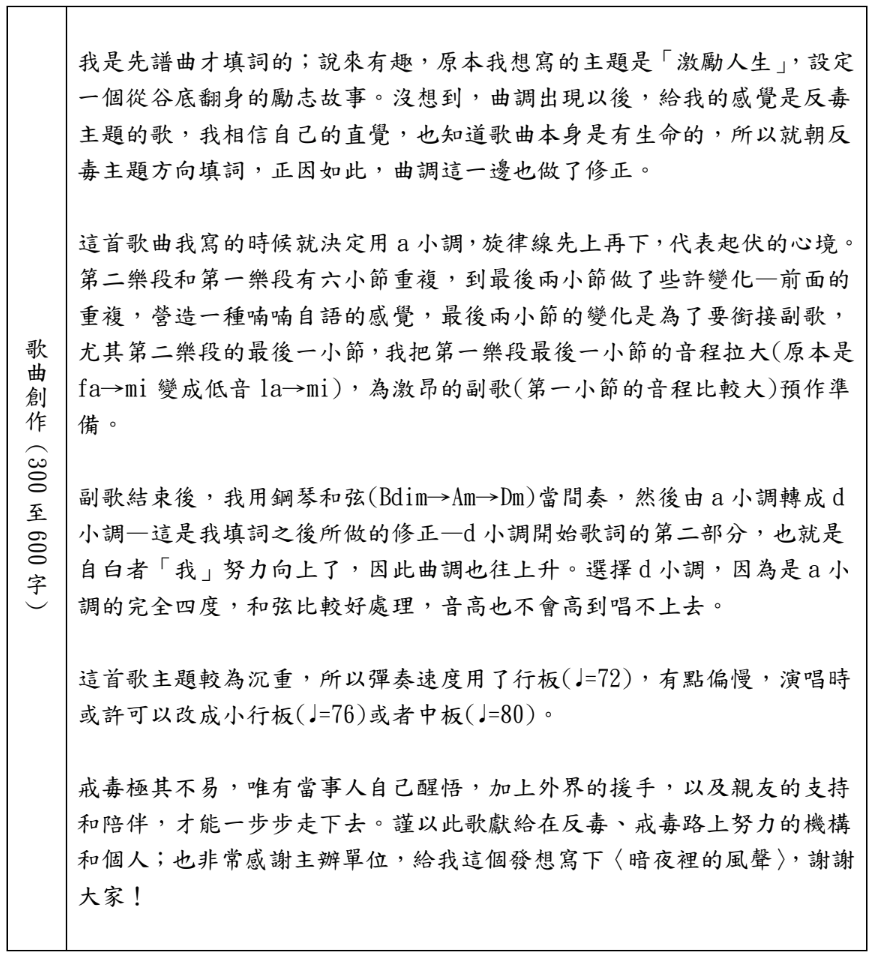 歌曲創作(300至600字)

我是先譜曲才填詞的;說來有趣,原本我想寫的主題是「激勵人生」,設定一個從谷底翻身的勵志故事。沒想到,曲調出現以後,給我的感覺是反毒主題的歌,我相信自己的直覺,也知道歌曲本身是有生命的,所以就朝反毒主題方向填詞,正因如此,曲調這一邊也做了修正。

這首歌曲我寫的時候就決定用a小調,旋律線先上再下,代表起伏的心境。第二樂段和第一樂段有六小節重複,到最後兩小節做了些許變化—前面的重複,營造一種喃喃自語的感覺,最後兩小節的變化是為了要銜接副歌,尤其第二樂段的最後一小節,我把第一樂段最後一小節的音程拉大(原本是fa→mi變成低音la→mi),為激昂的副歌(第一小節的音程比較大)預作準備。

副歌結束後,我用鋼琴和弦(Bdim→Am→Dm)當間奏,然後由a小調轉成d小調—這是我填詞之後所做的修正—d小調開始歌詞的第二部分,也就是自白者「我」努力向上了,因此曲調也往上升。選擇d小調,因為是a小調的完全四度,和弦比較好處理,音高也不會高到唱不上去。

這首歌主題較為沉重,所以彈奏速度用了行板(♩=72),有點偏慢,演唱時或許可以改成小行板(♩=76)或者中板(♩=80)。

戒毒極其不易,唯有當事人自己醒悟,加上外界的援手,以及親友的支持和陪伴,才能一步步走下去。謹以此歌獻給在反毒、戒毒路上努力的機構和個人;也非常感謝主辦單位,給我這個發想寫下〈暗夜裡的風聲〉,謝謝大家!